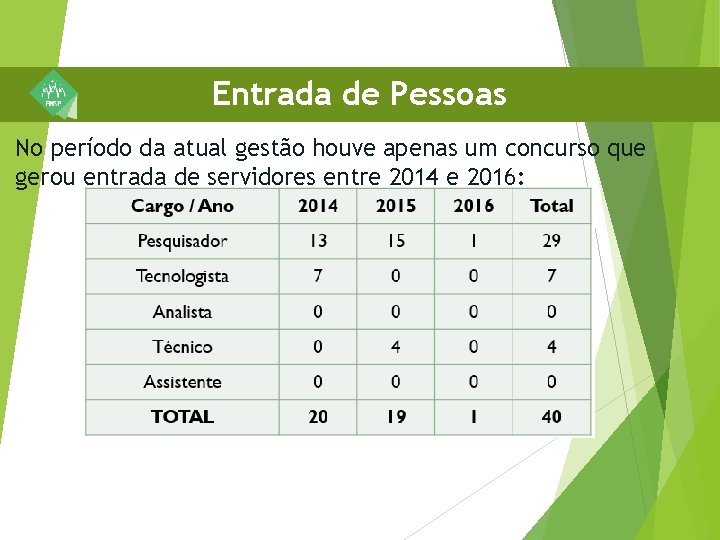 Entrada de Pessoas

No período da atual gestão houve apenas um concurso que gerou entrada de servidores entre 2014 e 2016:

| Cargo / Ano | 2014 | 2015 | 2016 | Total |
|---|---|---|---|---|
| Pesquisador | 13 | 15 | 1 | 29 |
| Tecnologista | 7 | 0 | 0 | 7 |
| Analista | 0 | 0 | 0 | 0 |
| Técnico | 0 | 4 | 0 | 4 |
| Assistente | 0 | 0 | 0 | 0 |
| TOTAL | 20 | 19 | 1 | 40 |